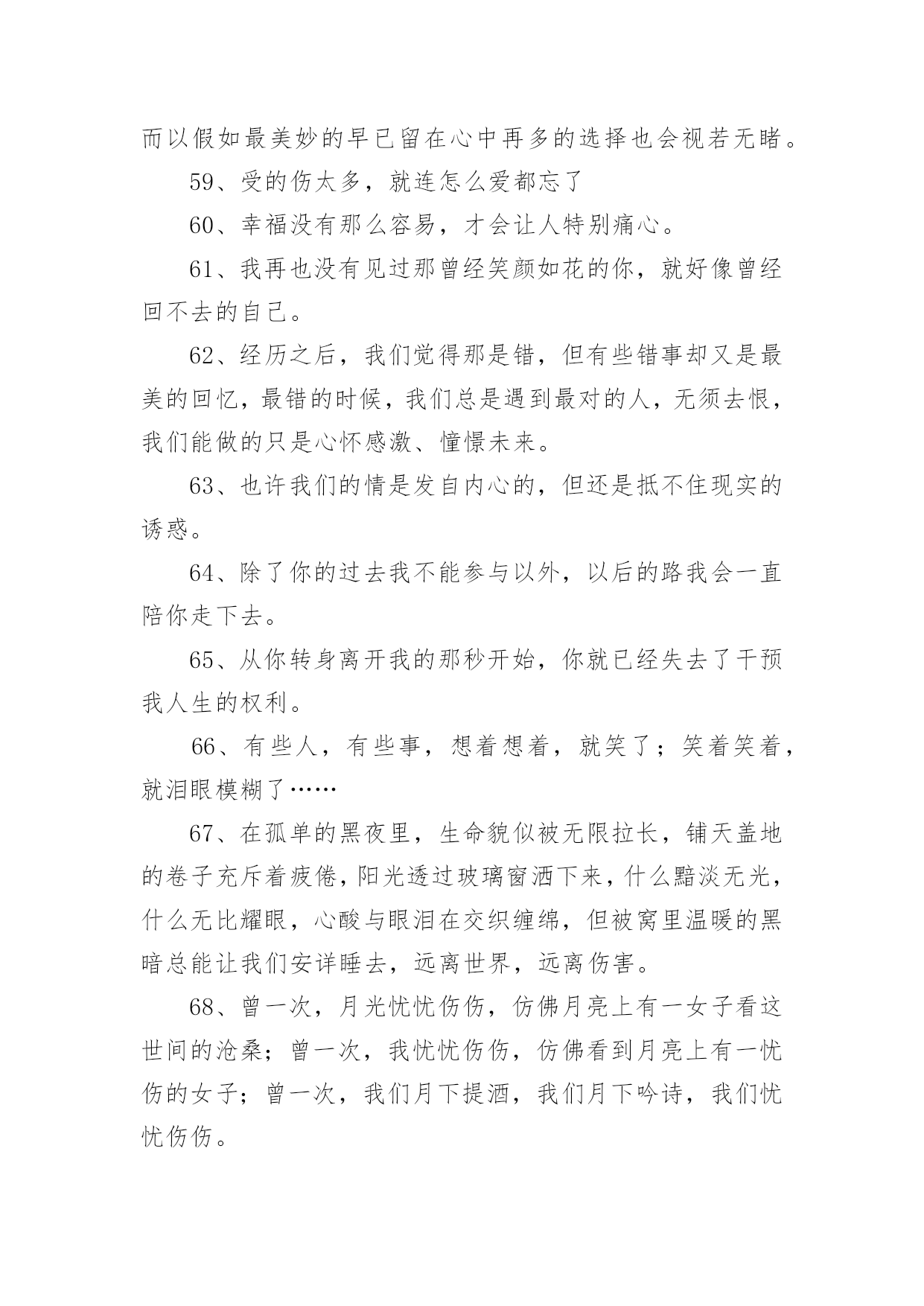 而以假如最美妙的早已留在心中再多的选择也会视若无睹。

59、受的伤太多，就连怎么爱都忘了

60、幸福没有那么容易，才会让人特别痛心。

61、我再也没有见过那曾经笑颜如花的你，就好像曾经回不去的自己。

62、经历之后，我们觉得那是错，但有些错事却又是最美的回忆，最错的时候，我们总是遇到最对的人，无须去恨，我们能做的只是心怀感激、憧憬未来。

63、也许我们的情是发自内心的，但还是抵不住现实的诱惑。

64、除了你的过去我不能参与以外，以后的路我会一直陪你走下去。

65、从你转身离开我的那秒开始，你就已经失去了干预我人生的权利。

66、有些人，有些事，想着想着，就笑了；笑着笑着，就泪眼模糊了……

67、在孤单的黑夜里，生命貌似被无限拉长，铺天盖地的卷子充斥着疲倦，阳光透过玻璃窗洒下来，什么黯淡无光，什么无比耀眼，心酸与眼泪在交织缠绵，但被窝里温暖的黑暗总能让我们安详睡去，远离世界，远离伤害。

68、曾一次，月光忧忧伤伤，仿佛月亮上有一女子看这世间的沧桑；曾一次，我忧忧伤伤，仿佛看到月亮上有一忧伤的女子；曾一次，我们月下提酒，我们月下吟诗，我们忧忧伤伤。